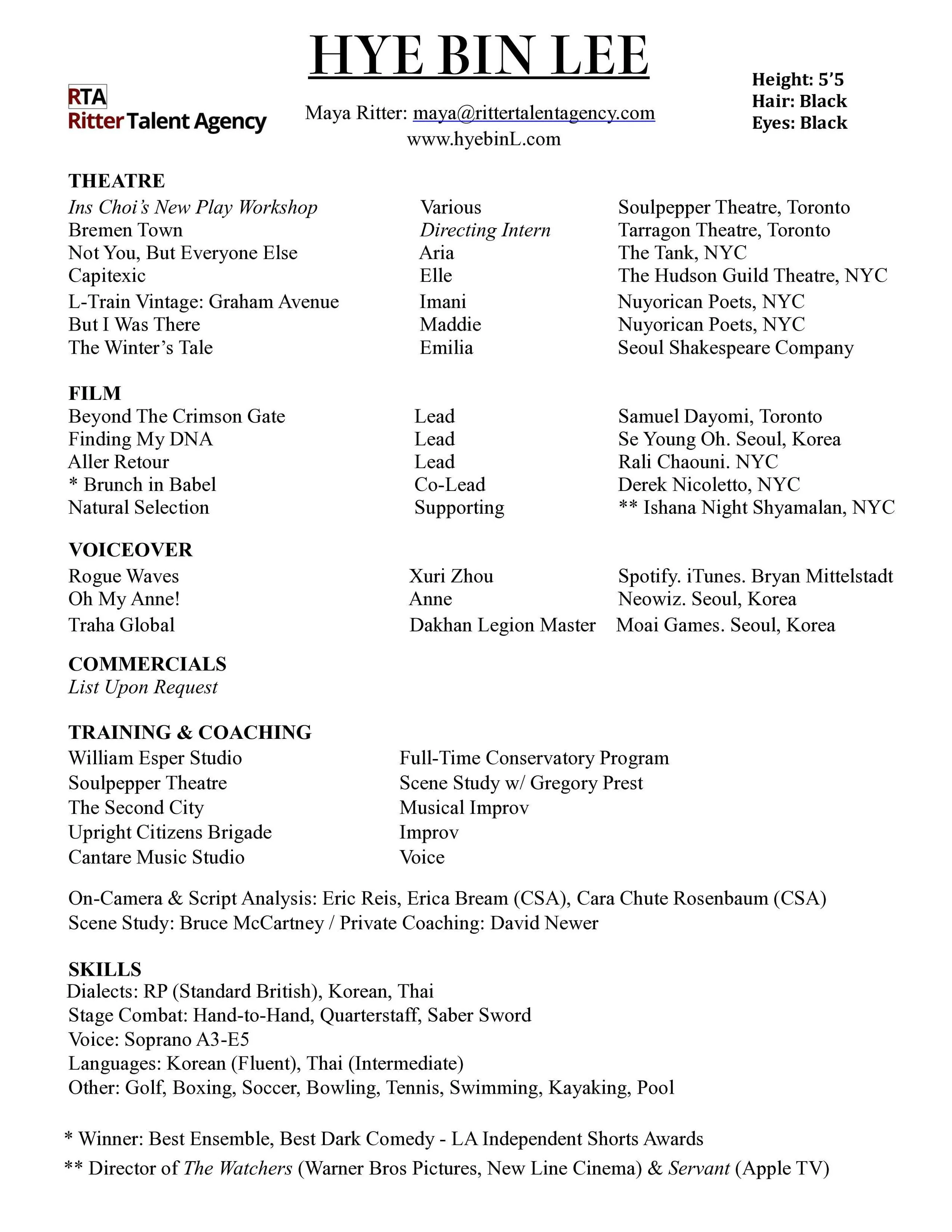 HYE BIN LEE

RTA
Ritter Talent Agency

Maya Ritter: maya@rittertalentagency.com
www.hyebinL.com

Height: 5'5
Hair: Black
Eyes: Black

THEATRE

| | | |
|---|---|---|
| Ins Choi's New Play Workshop | Various | Soulpepper Theatre, Toronto |
| Bremen Town | Directing Intern | Tarragon Theatre, Toronto |
| Not You, But Everyone Else | Aria | The Tank, NYC |
| Capitexic | Elle | The Hudson Guild Theatre, NYC |
| L-Train Vintage: Graham Avenue | Imani | Nuyorican Poets, NYC |
| But I Was There | Maddie | Nuyorican Poets, NYC |
| The Winter's Tale | Emilia | Seoul Shakespeare Company |

FILM

| | | |
|---|---|---|
| Beyond The Crimson Gate | Lead | Samuel Dayomi, Toronto |
| Finding My DNA | Lead | Se Young Oh. Seoul, Korea |
| Aller Retour | Lead | Rali Chaouni. NYC |
| * Brunch in Babel | Co-Lead | Derek Nicoletto, NYC |
| Natural Selection | Supporting | ** Ishana Night Shyamalan, NYC |

VOICEOVER

| | | |
|---|---|---|
| Rogue Waves | Xuri Zhou | Spotify. iTunes. Bryan Mittelstadt |
| Oh My Anne! | Anne | Neowiz. Seoul, Korea |
| Traha Global | Dakhan Legion Master | Moai Games. Seoul, Korea |

COMMERCIALS
List Upon Request

TRAINING & COACHING

| | |
|---|---|
| William Esper Studio | Full-Time Conservatory Program |
| Soulpepper Theatre | Scene Study w/ Gregory Prest |
| The Second City | Musical Improv |
| Upright Citizens Brigade | Improv |
| Cantare Music Studio | Voice |

On-Camera & Script Analysis: Eric Reis, Erica Bream (CSA), Cara Chute Rosenbaum (CSA)
Scene Study: Bruce McCartney / Private Coaching: David Newer

SKILLS
Dialects: RP (Standard British), Korean, Thai
Stage Combat: Hand-to-Hand, Quarterstaff, Saber Sword
Voice: Soprano A3-E5
Languages: Korean (Fluent), Thai (Intermediate)
Other: Golf, Boxing, Soccer, Bowling, Tennis, Swimming, Kayaking, Pool

* Winner: Best Ensemble, Best Dark Comedy - LA Independent Shorts Awards
** Director of The Watchers (Warner Bros Pictures, New Line Cinema) & Servant (Apple TV)